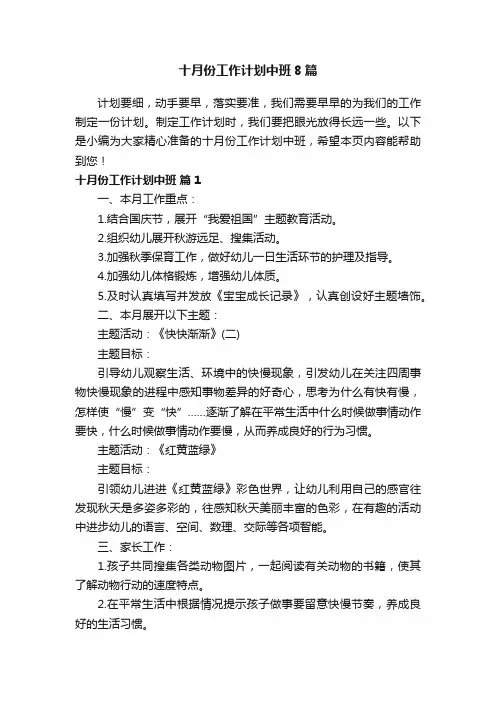 十月份工作计划中班 8 篇

计划要细，动手要早，落实要准，我们需要早早的为我们的工作制定一份计划。制定工作计划时，我们要把眼光放得长远一些。以下是小编为大家精心准备的十月份工作计划中班，希望本页内容能帮助到您！

十月份工作计划中班 篇 1

一、本月工作重点：

1.结合国庆节，展开“我爱祖国”主题教育活动。

2.组织幼儿展开秋游远足、搜集活动。

3.加强秋季保育工作，做好幼儿一日生活环节的护理及指导。

4.加强幼儿体格锻炼，增强幼儿体质。

5.及时认真填写并发放《宝宝成长记录》，认真创设好主题墙饰。

二、本月展开以下主题：

主题活动：《快快渐渐》(二)

主题目标：

引导幼儿观察生活、环境中的快慢现象，引发幼儿在关注四周事物快慢现象的进程中感知事物差异的好奇心，思考为什么有快有慢，怎样使“慢”变“快”……逐渐了解在平常生活中什么时候做事情动作要快，什么时候做事情动作要慢，从而养成良好的行为习惯。

主题活动：《红黄蓝绿》

主题目标：

引领幼儿进进《红黄蓝绿》彩色世界，让幼儿利用自己的感官往发现秋天是多姿多彩的，往感知秋天美丽丰富的色彩，在有趣的活动中进步幼儿的语言、空间、数理、交际等各项智能。

三、家长工作：

1.孩子共同搜集各类动物图片，一起阅读有关动物的书籍，使其了解动物行动的速度特点。

2.在平常生活中根据情况提示孩子做事要留意快慢节奏，养成良好的生活习惯。